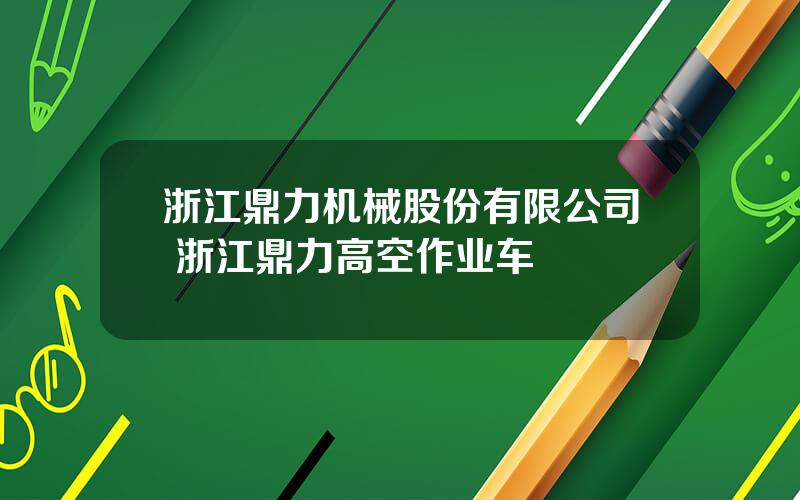 浙江鼎力机械股份有限公司 浙江鼎力高空作业车